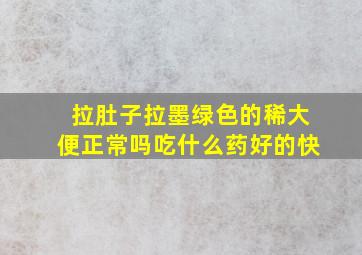 拉肚子拉墨绿色的稀大便正常吗吃什么药好的快